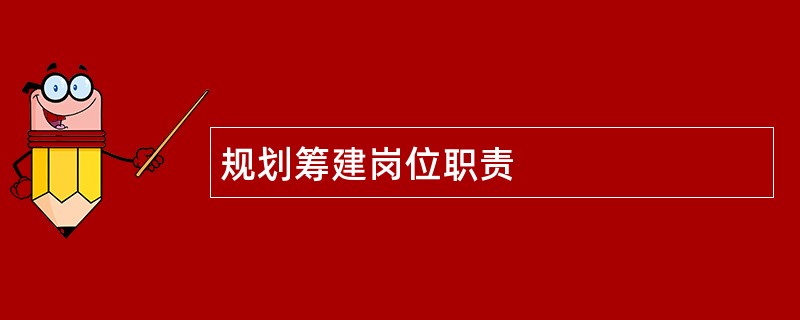 规划筹建岗位职责